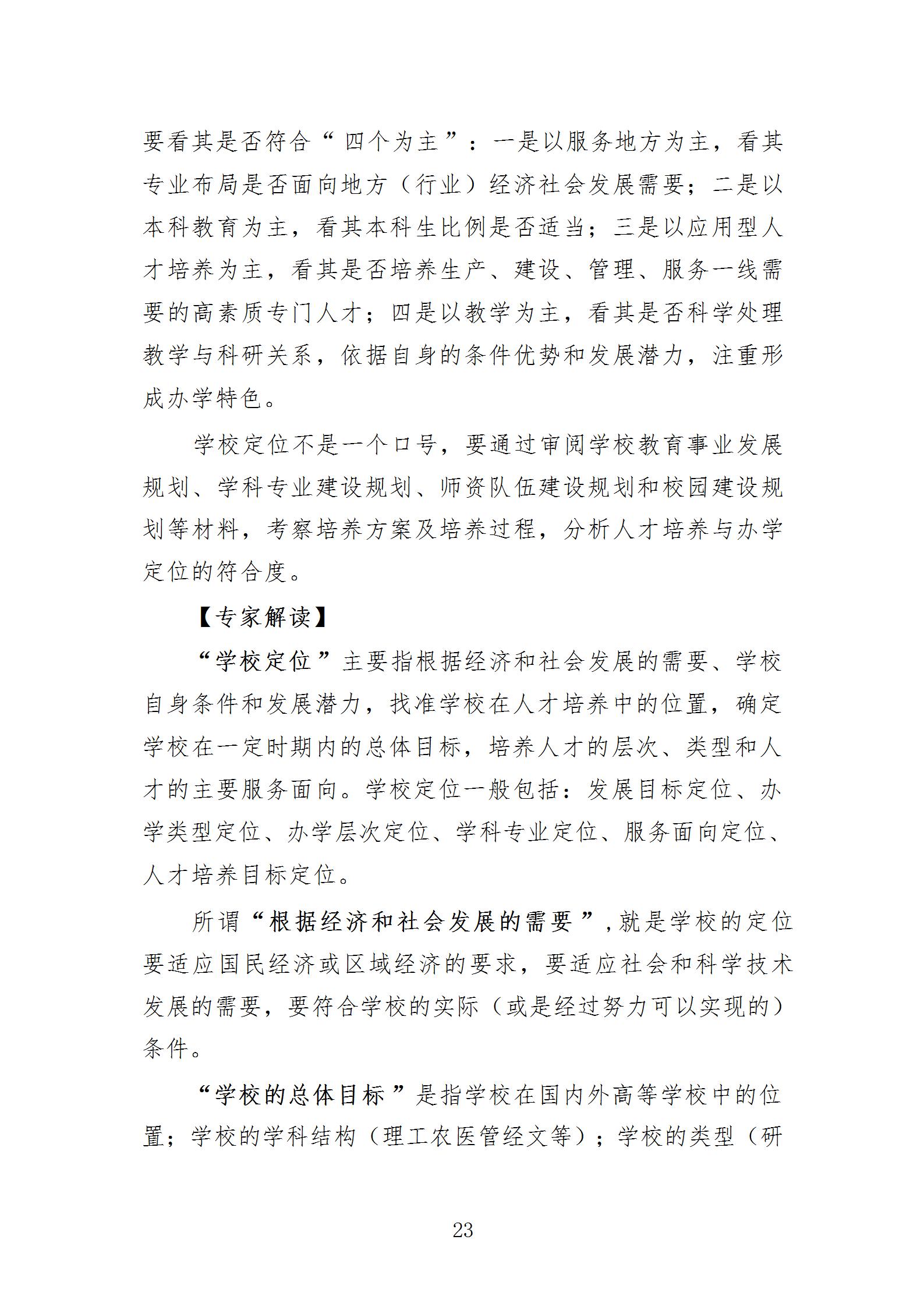 要看其是否符合“四个为主”：一是以服务地方为主，看其专业布局是否面向地方（行业）经济社会发展需要；二是以本科教育为主，看其本科生比例是否适当；三是以应用型人才培养为主，看其是否培养生产、建设、管理、服务一线需要的高素质专门人才；四是以教学为主，看其是否科学处理教学与科研关系，依据自身的条件优势和发展潜力，注重形成办学特色。

学校定位不是一个口号，要通过审阅学校教育事业发展规划、学科专业建设规划、师资队伍建设规划和校园建设规划等材料，考察培养方案及培养过程，分析人才培养与办学定位的符合度。

【专家解读】

“学校定位”主要指根据经济和社会发展的需要、学校自身条件和发展潜力，找准学校在人才培养中的位置，确定学校在一定时期内的总体目标，培养人才的层次、类型和人才的主要服务面向。学校定位一般包括：发展目标定位、办学类型定位、办学层次定位、学科专业定位、服务面向定位、人才培养目标定位。

所谓“根据经济和社会发展的需要”，就是学校的定位要适应国民经济或区域经济的要求，要适应社会和科学技术发展的需要，要符合学校的实际（或是经过努力可以实现的）条件。

“学校的总体目标”是指学校在国内外高等学校中的位置；学校的学科结构（理工农医管经文等）；学校的类型（研

23